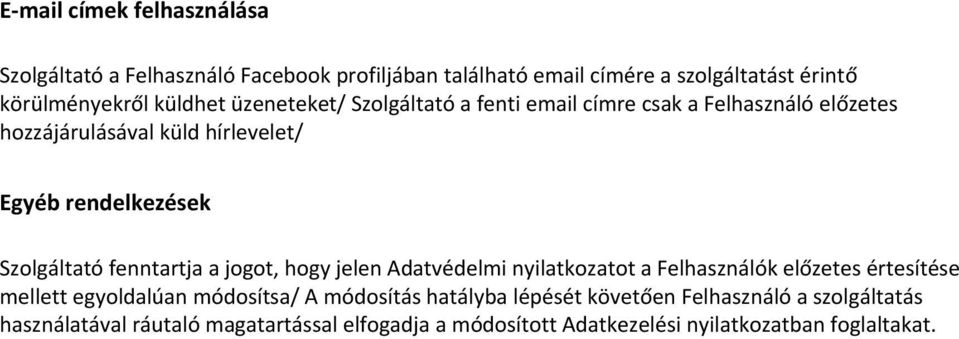 E-mail címek felhasználása

Szolgáltató a Felhasználó Facebook profiljában található email címére a szolgáltatást érintő körülményekről küldhet üzeneteket/ Szolgáltató a fenti email címre csak a Felhasználó előzetes hozzájárulásával küld hírlevelet/

Egyéb rendelkezések

Szolgáltató fenntartja a jogot, hogy jelen Adatvédelmi nyilatkozatot a Felhasználók előzetes értesítése mellett egyoldalúan módosítsa/ A módosítás hatályba lépését követően Felhasználó a szolgáltatás használatával ráutaló magatartással elfogadja a módosított Adatkezelési nyilatkozatban foglaltakat.